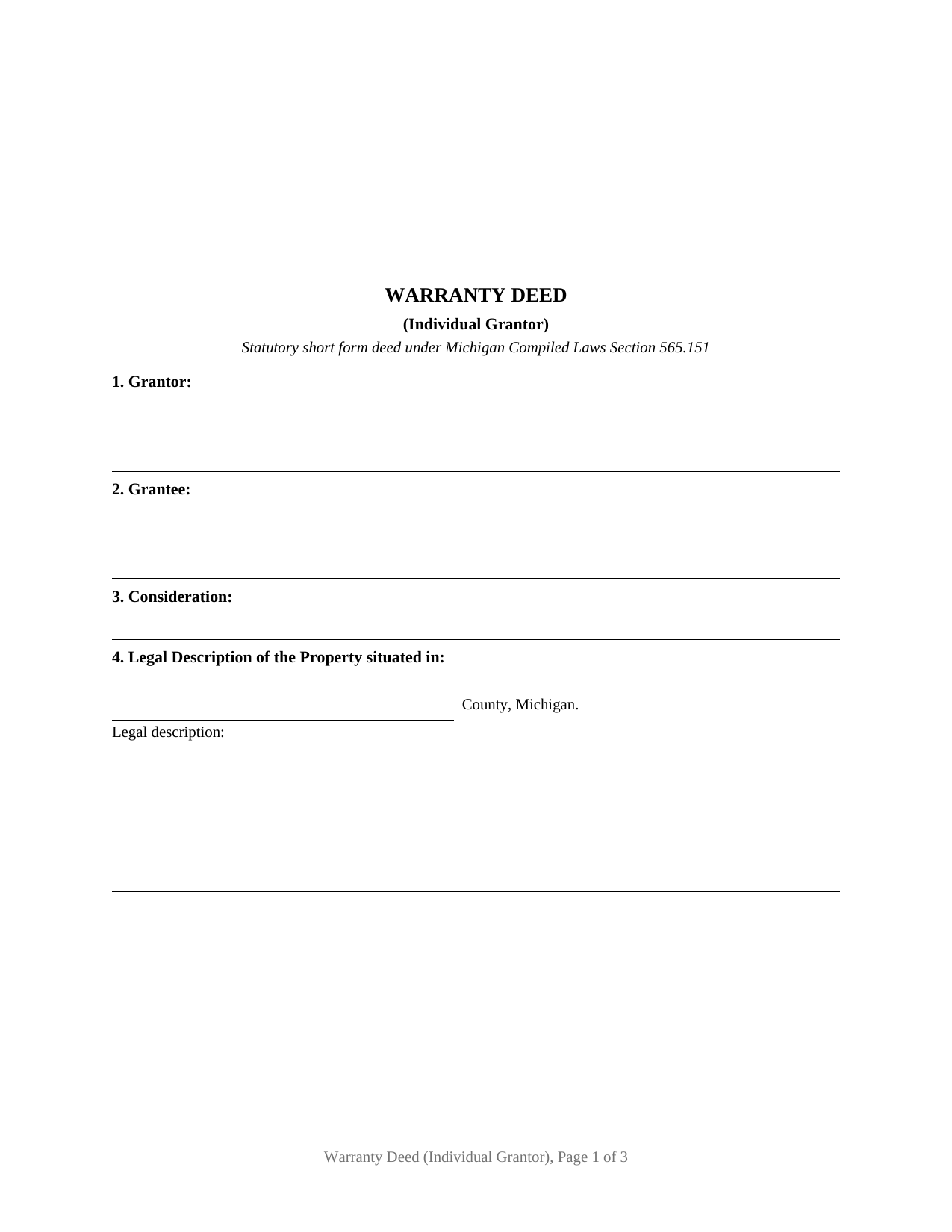 WARRANTY DEED

(Individual Grantor)

Statutory short form deed under Michigan Compiled Laws Section 565.151

1. Grantor:

2. Grantee:

3. Consideration:

4. Legal Description of the Property situated in:

County, Michigan.

Legal description:

Warranty Deed (Individual Grantor), Page 1 of 3